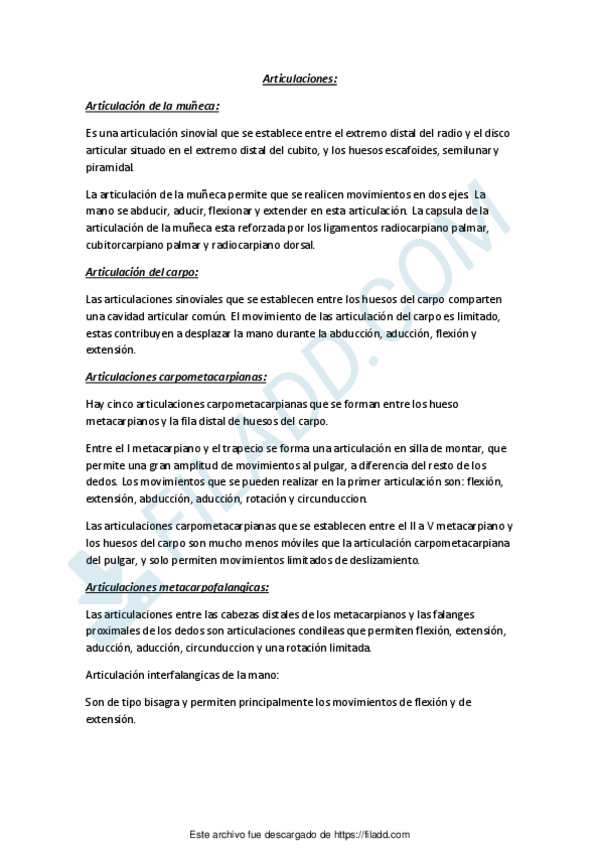 Articulaciones:

Articulación de la muñeca:

Es una articulación sinovial que se establece entre el extremo distal del radio y el disco articular situado en el extremo distal del cubito, y los huesos escafoides, semilunar y piramidal.

La articulación de la muñeca permite que se realicen movimientos en dos ejes. La mano se abducir, aducir, flexionar y extender en esta articulación. La capsula de la articulación de la muñeca esta reforzada por los ligamentos radiocarpiano palmar, cubitorcarpiano palmar y radiocarpiano dorsal.

Articulación del carpo:

Las articulaciones sinoviales que se establecen entre los huesos del carpo comparten una cavidad articular común. El movimiento de las articulación del carpo es limitado, estas contribuyen a desplazar la mano durante la abducción, aducción, flexión y extensión.

Articulaciones carpometacarpianas:

Hay cinco articulaciones carpometacarpianas que se forman entre los hueso metacarpianos y la fila distal de huesos del carpo.

Entre el I metacarpiano y el trapecio se forma una articulación en silla de montar, que permite una gran amplitud de movimientos al pulgar, a diferencia del resto de los dedos. Los movimientos que se pueden realizar en la primer articulación son: flexión, extensión, abducción, aducción, rotación y circunduccion.

Las articulaciones carpometacarpianas que se establecen entre el II a V metacarpiano y los huesos del carpo son mucho menos móviles que la articulación carpometacarpiana del pulgar, y solo permiten movimientos limitados de deslizamiento.

Articulaciones metacarpofalangicas:

Las articulaciones entre las cabezas distales de los metacarpianos y las falanges proximales de los dedos son articulaciones condileas que permiten flexión, extensión, aducción, aducción, circunduccion y una rotación limitada.

Articulación interfalangicas de la mano:

Son de tipo bisagra y permiten principalmente los movimientos de flexión y de extensión.

FILADD.COM

Este archivo fue descargado de https://filadd.com